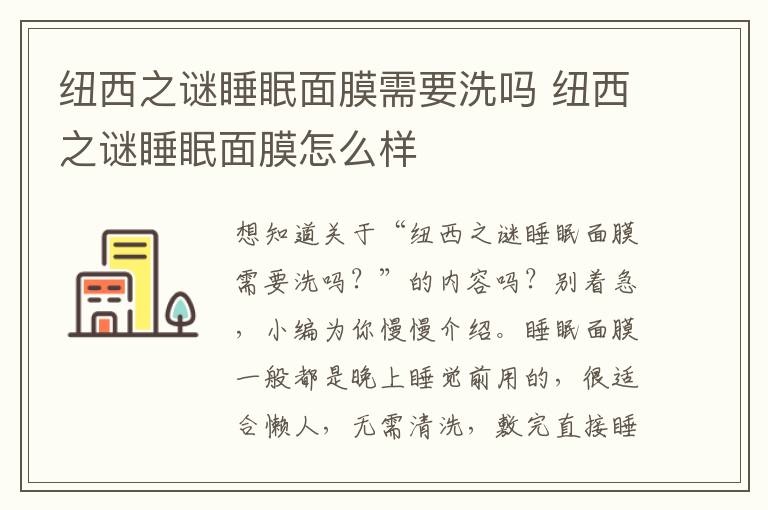 纽西之谜睡眠面膜需要洗吗 纽西之谜睡眠面膜怎么样

想知道关于“纽西之谜睡眠面膜需要洗吗？”的内容吗？别着急，小编为你慢慢介绍。睡眠面膜一般都是晚上睡觉前用的，很适合懒人，无需清洗，敷完直接睡